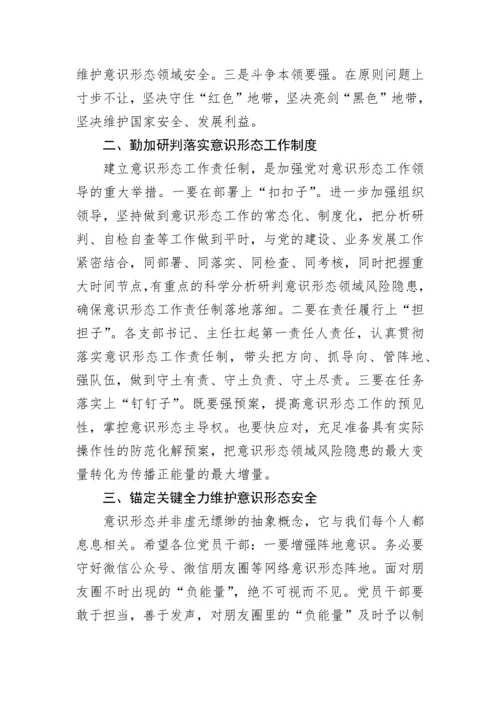 维护意识形态领域安全。三是斗争本领要强。在原则问题上寸步不让，坚决守住“红色”地带，坚决亮剑“黑色”地带，坚决维护国家安全、发展利益。

二、勤加研判落实意识形态工作制度

建立意识形态工作责任制，是加强党对意识形态工作领导的重大举措。一要在部署上“扣扣子”。进一步加强组织领导，坚持做到意识形态工作的常态化、制度化，把分析研判、自检自查等工作做到平时，与党的建设、业务发展工作紧密结合，同部署、同落实、同检查、同考核，同时把握重大时间节点，有重点的科学分析研判意识形态领域风险隐患，确保意识形态工作责任制落地落细。二要在责任履行上“担担子”。各支部书记、主任扛起第一责任人责任，认真贯彻落实意识形态工作责任制，带头把方向、抓导向、管阵地、强队伍，做到守土有责、守土负责、守土尽责。三要在任务落实上“钉钉子”。既要强预案，提高意识形态工作的预见性，掌控意识形态主导权。也要快应对，充足准备具有实际操作性的防范化解预案，把意识形态领域风险隐患的最大变量转化为传播正能量的最大增量。

三、锚定关键全力维护意识形态安全

意识形态并非虚无缥缈的抽象概念，它与我们每个人都息息相关。希望各位党员干部：一要增强阵地意识。务必要守好微信公众号、微信朋友圈等网络意识形态阵地。面对朋友圈不时出现的“负能量”，绝不可视而不见。党员干部要敢于担当，善于发声，对朋友圈里的“负能量”及时予以制